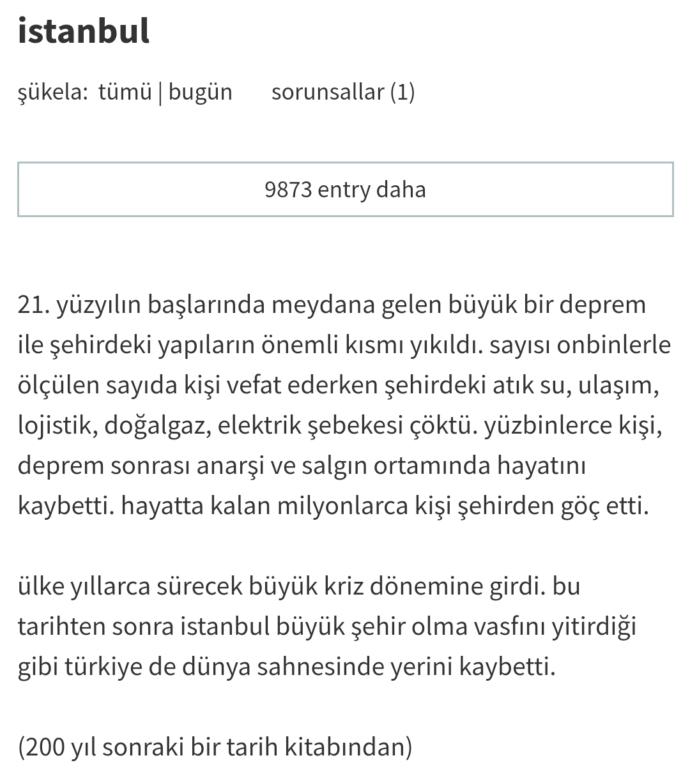 istanbul

şükela: tümü | bugün sorunsallar (1)

9873 entry daha

21. yüzyılın başlarında meydana gelen büyük bir deprem ile şehirdeki yapıların önemli kısmı yıkıldı. sayısı onbinlerle ölçülen sayıda kişi vefat ederken şehirdeki atık su, ulaşım, lojistik, doğalgaz, elektrik şebekesi çöktü. yüzbinlerce kişi, deprem sonrası anarşi ve salgın ortamında hayatını kaybetti. hayatta kalan milyonlarca kişi şehirden göç etti.

ülke yıllarca sürecek büyük kriz dönemine girdi. bu tarihten sonra istanbul büyük şehir olma vasfını yitirdiği gibi türkiye de dünya sahnesinde yerini kaybetti.

(200 yıl sonraki bir tarih kitabından)